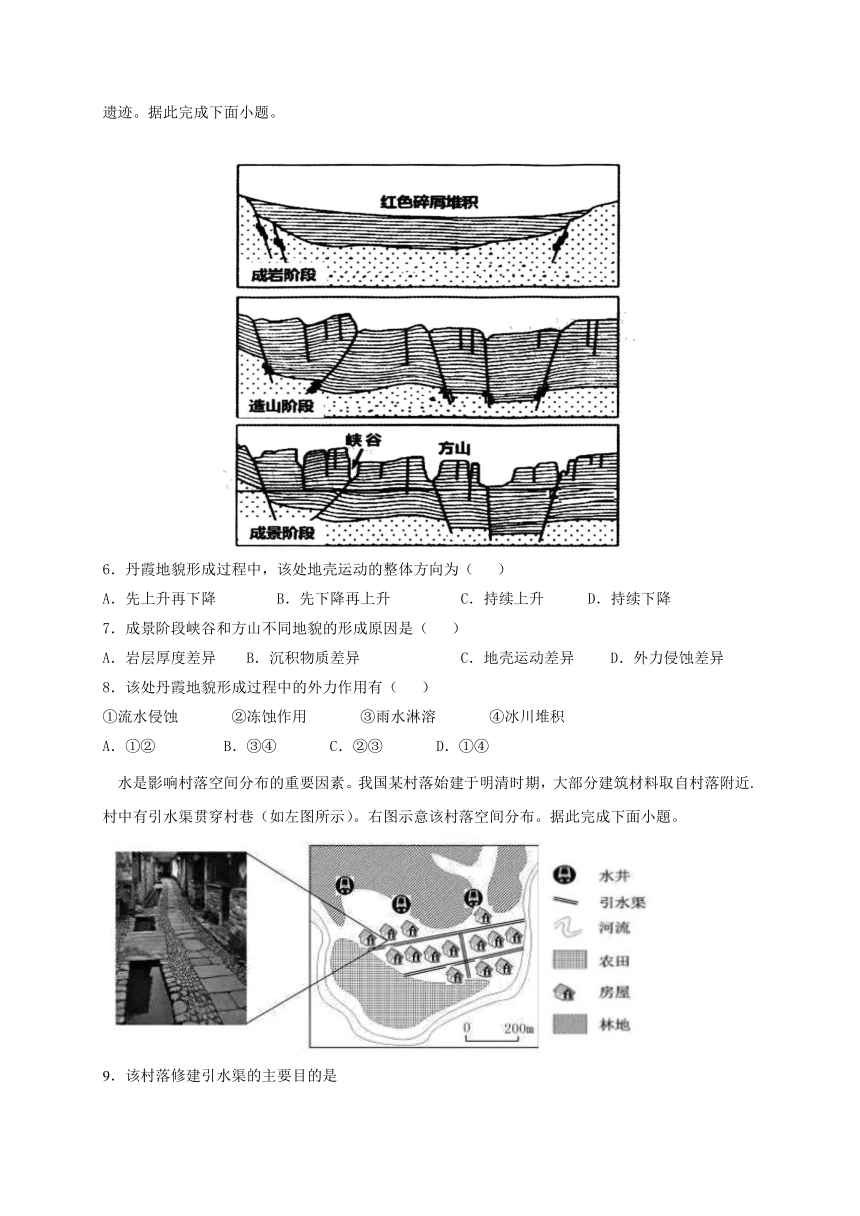 遗迹。据此完成下面小题。

红色碎屑堆积

成岩阶段

造山阶段

峡谷

方山

成景阶段

6．丹霞地貌形成过程中，该处地壳运动的整体方向为（　　）

A．先上升再下降　　B．先下降再上升　　C．持续上升　　D．持续下降

7．成景阶段峡谷和方山不同地貌的形成原因是（　　）

A．岩层厚度差异　　B．沉积物质差异　　C．地壳运动差异　　D．外力侵蚀差异

8．该处丹霞地貌形成过程中的外力作用有（　　）

①流水侵蚀　　②冻蚀作用　　③雨水淋溶　　④冰川堆积

A．①②　　B．③④　　C．②③　　D．①④

水是影响村落空间分布的重要因素。我国某村落始建于明清时期，大部分建筑材料取自村落附近.村中有引水渠贯穿村巷（如左图所示）。右图示意该村落空间分布。据此完成下面小题。

水井

引水渠

河流

农田

房屋

林地

0　200m

9．该村落修建引水渠的主要目的是